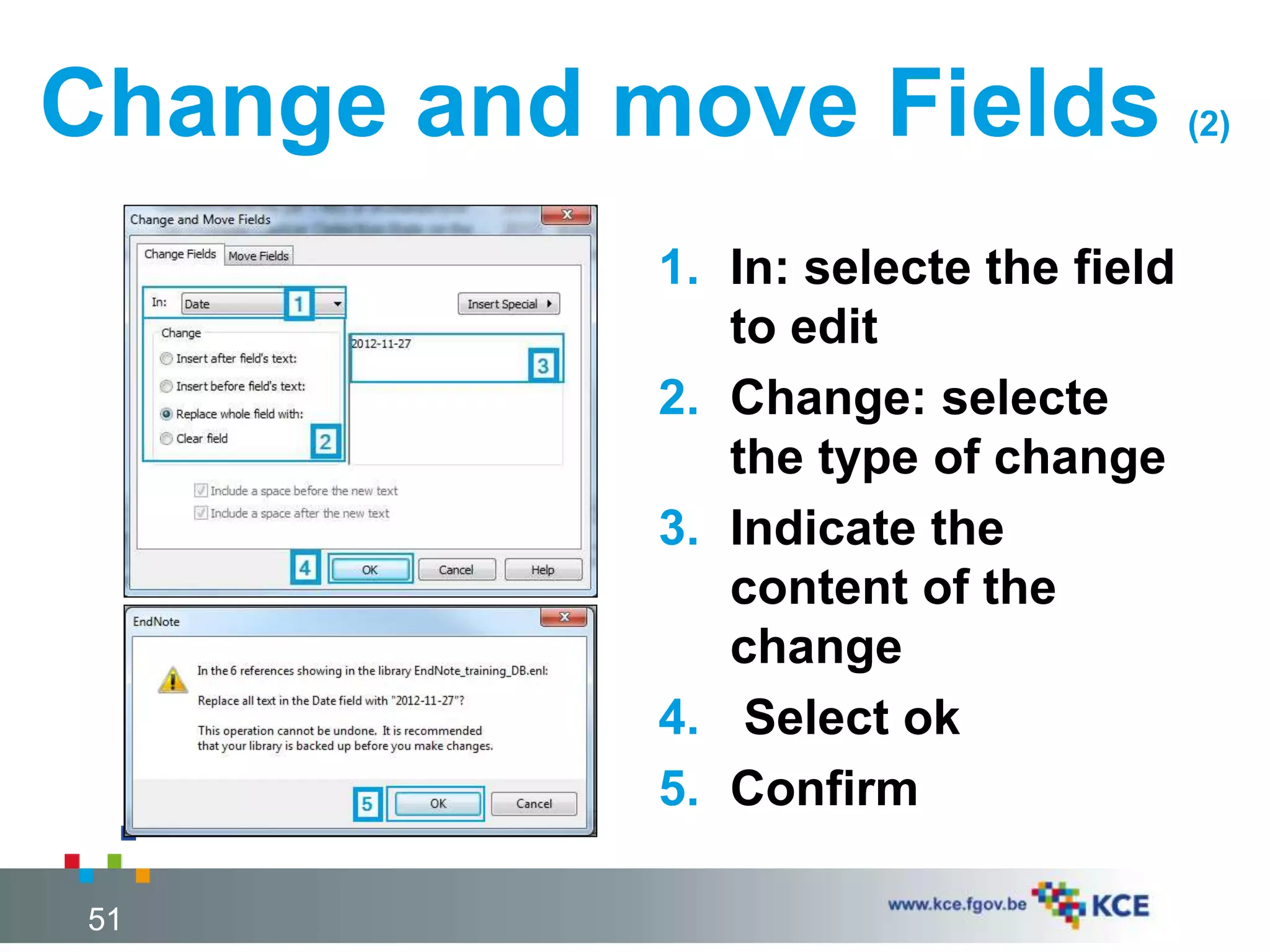 Change and move Fields (2)

Change and Move Fields

Change Fields
Move Fields

In: Date 1

Insert Special

Change
Insert after field's text:
Insert before field's text:
Replace whole field with:
Clear field 2

2012-11-27 3

Include a space before the new text
Include a space after the new text

4 OK Cancel Help

EndNote

In the 6 references showing in the library EndNote_training_DB.enl:

Replace all text in the Date field with "2012-11-27"?

This operation cannot be undone. It is recommended that your library is backed up before you make changes.

5 OK Cancel

1. In: selecte the field to edit
2. Change: selecte the type of change
3. Indicate the content of the change
4. Select ok
5. Confirm

51

www.kce.fgov.be KCE